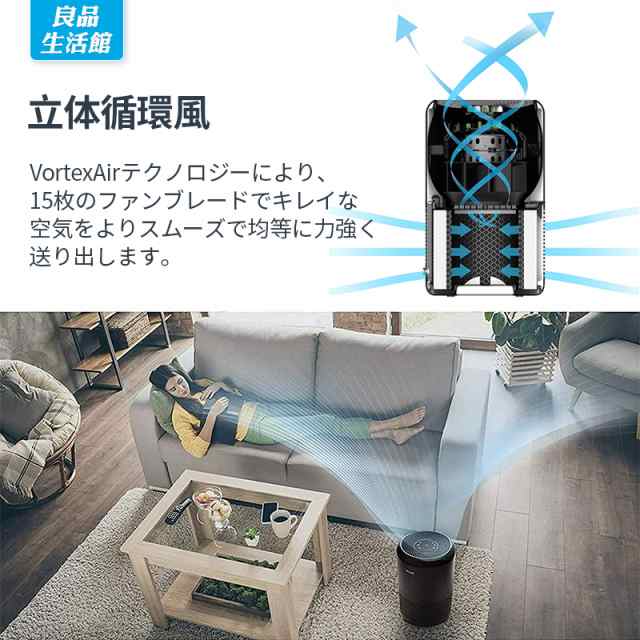 良品
生活館

立体循環風

VortexAirテクノロジーにより、15枚のファンブレードでキレイな空気をよりスムーズで均等に力強く送り出します。